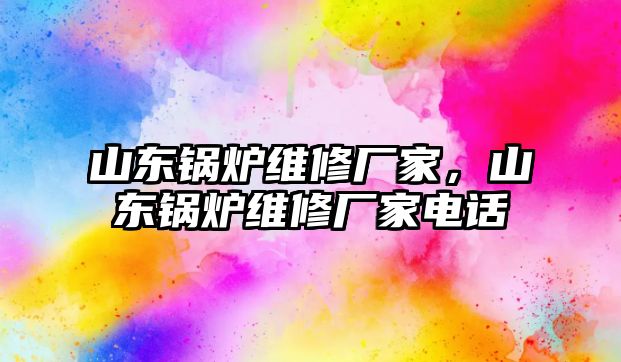 山东锅炉维修厂家，山东锅炉维修厂家电话